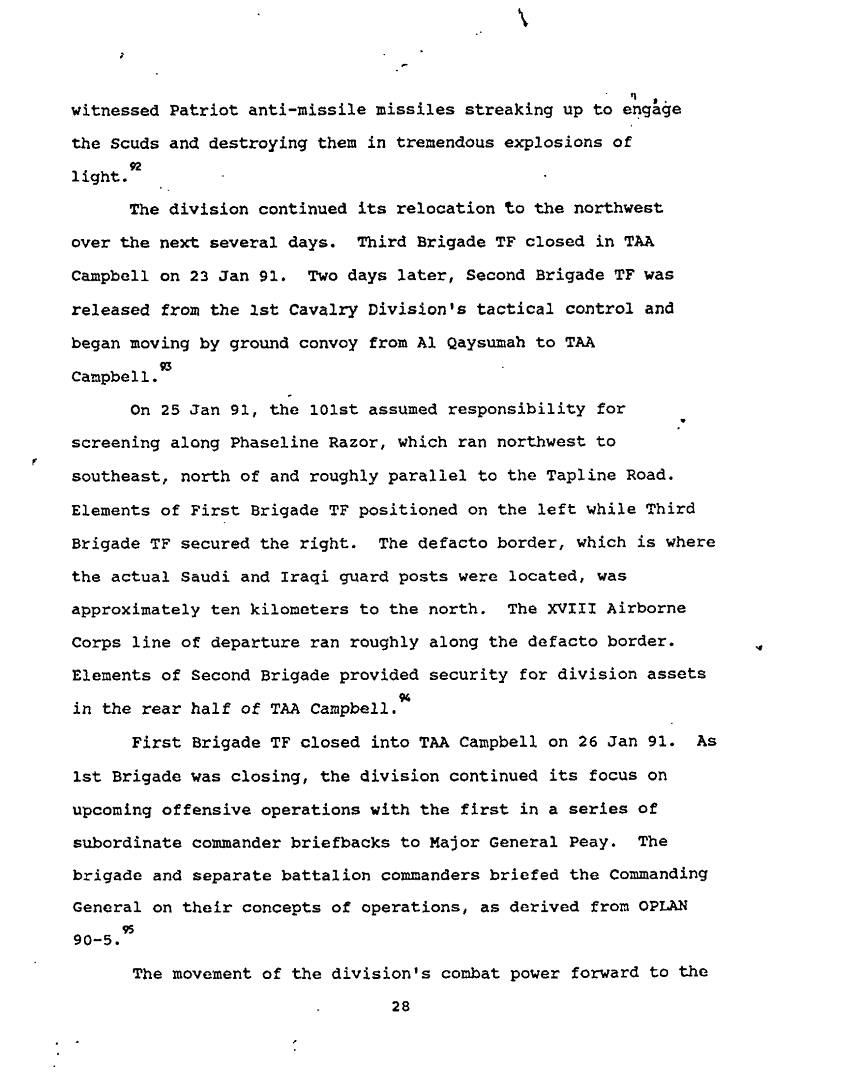 witnessed Patriot anti-missile missiles streaking up to engage the Scuds and destroying them in tremendous explosions of light.$^{92}$

The division continued its relocation to the northwest over the next several days. Third Brigade TF closed in TAA Campbell on 23 Jan 91. Two days later, Second Brigade TF was released from the 1st Cavalry Division's tactical control and began moving by ground convoy from Al Qaysumah to TAA Campbell.$^{93}$

On 25 Jan 91, the 101st assumed responsibility for screening along Phaseline Razor, which ran northwest to southeast, north of and roughly parallel to the Tapline Road. Elements of First Brigade TF positioned on the left while Third Brigade TF secured the right. The defacto border, which is where the actual Saudi and Iraqi guard posts were located, was approximately ten kilometers to the north. The XVIII Airborne Corps line of departure ran roughly along the defacto border. Elements of Second Brigade provided security for division assets in the rear half of TAA Campbell.$^{94}$

First Brigade TF closed into TAA Campbell on 26 Jan 91. As 1st Brigade was closing, the division continued its focus on upcoming offensive operations with the first in a series of subordinate commander briefbacks to Major General Peay. The brigade and separate battalion commanders briefed the Commanding General on their concepts of operations, as derived from OPLAN 90-5.$^{95}$

The movement of the division's combat power forward to the

28